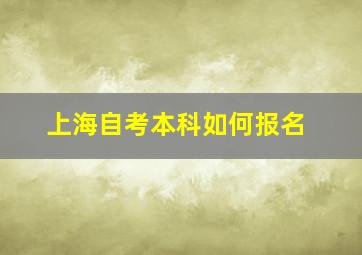 上海自考本科如何报名